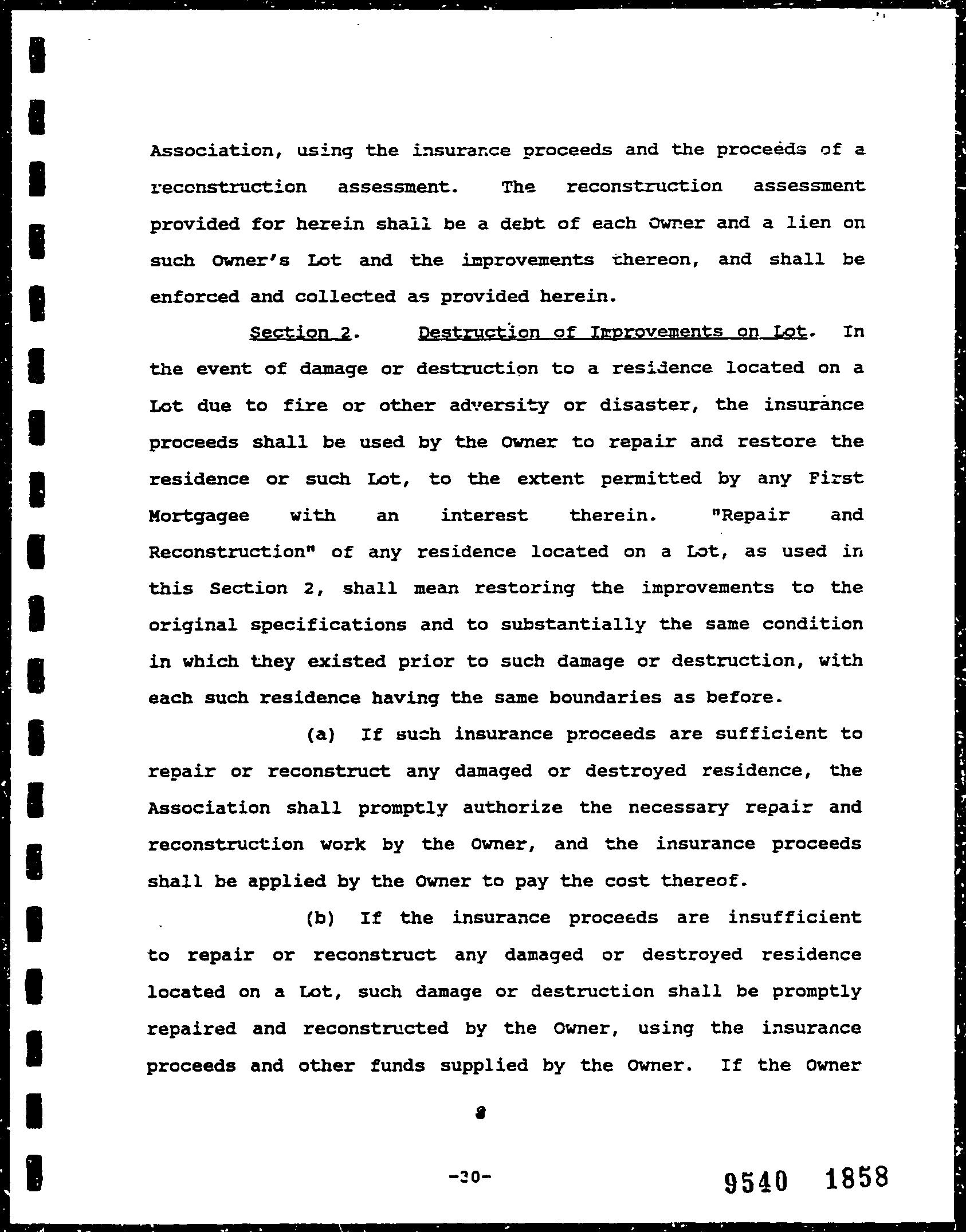 Association, using the insurance proceeds and the proceeds of a reconstruction assessment. The reconstruction assessment provided for herein shall be a debt of each Owner and a lien on such Owner's Lot and the improvements thereon, and shall be enforced and collected as provided herein.

Section 2. Destruction of Improvements on Lot. In the event of damage or destruction to a residence located on a Lot due to fire or other adversity or disaster, the insurance proceeds shall be used by the Owner to repair and restore the residence or such Lot, to the extent permitted by any First Mortgagee with an interest therein. "Repair and Reconstruction" of any residence located on a Lot, as used in this Section 2, shall mean restoring the improvements to the original specifications and to substantially the same condition in which they existed prior to such damage or destruction, with each such residence having the same boundaries as before.

(a) If such insurance proceeds are sufficient to repair or reconstruct any damaged or destroyed residence, the Association shall promptly authorize the necessary repair and reconstruction work by the Owner, and the insurance proceeds shall be applied by the Owner to pay the cost thereof.

(b) If the insurance proceeds are insufficient to repair or reconstruct any damaged or destroyed residence located on a Lot, such damage or destruction shall be promptly repaired and reconstructed by the Owner, using the insurance proceeds and other funds supplied by the Owner. If the Owner

-30-

9540 1858